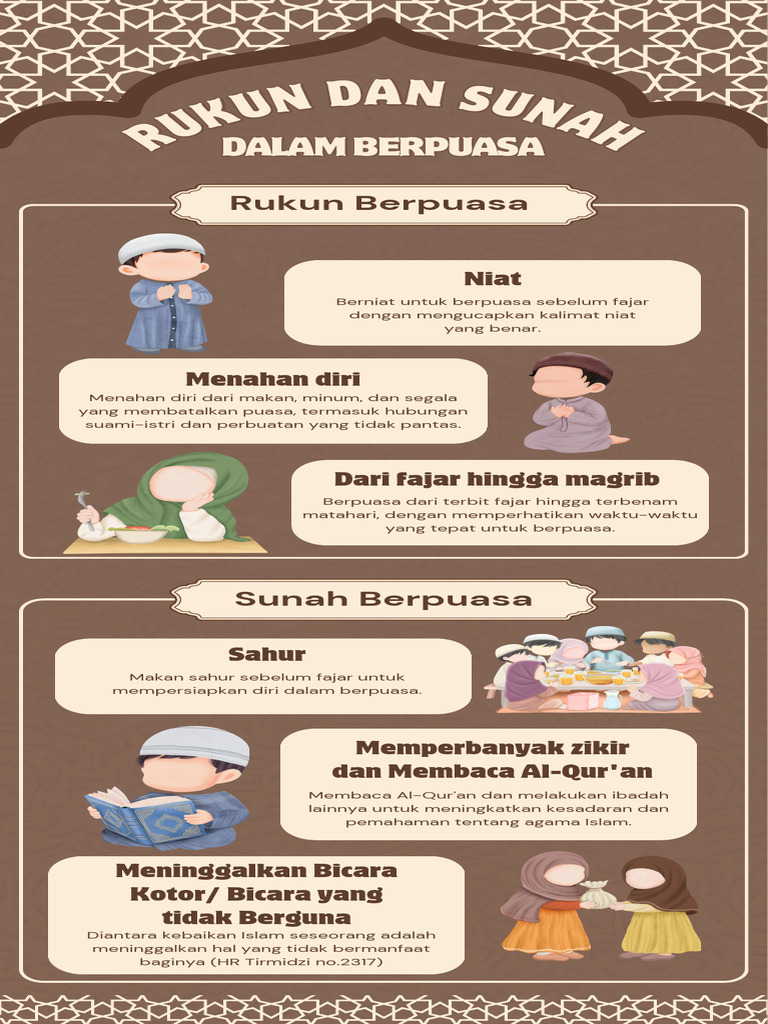 RUKUN DAN SUNAH
DALAM BERPUASA

Rukun Berpuasa

Niat
Berniat untuk berpuasa sebelum fajar dengan mengucapkan kalimat niat yang benar.

Menahan diri
Menahan diri dari makan, minum, dan segala yang membatalkan puasa, termasuk hubungan suami-istri dan perbuatan yang tidak pantas.

Dari fajar hingga magrib
Berpuasa dari terbit fajar hingga terbenam matahari, dengan memperhatikan waktu-waktu yang tepat untuk berpuasa.

Sunah Berpuasa

Sahur
Makan sahur sebelum fajar untuk mempersiapkan diri dalam berpuasa.

Memperbanyak zikir dan Membaca Al-Qur'an
Membaca Al-Qur'an dan melakukan ibadah lainnya untuk meningkatkan kesadaran dan pemahaman tentang agama Islam.

Meninggalkan Bicara Kotor/ Bicara yang tidak Berguna
Diantara kebaikan Islam seseorang adalah meninggalkan hal yang tidak bermanfaat baginya (HR Tirmidzi no.2317)